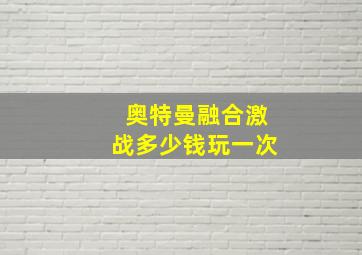 奥特曼融合激战多少钱玩一次